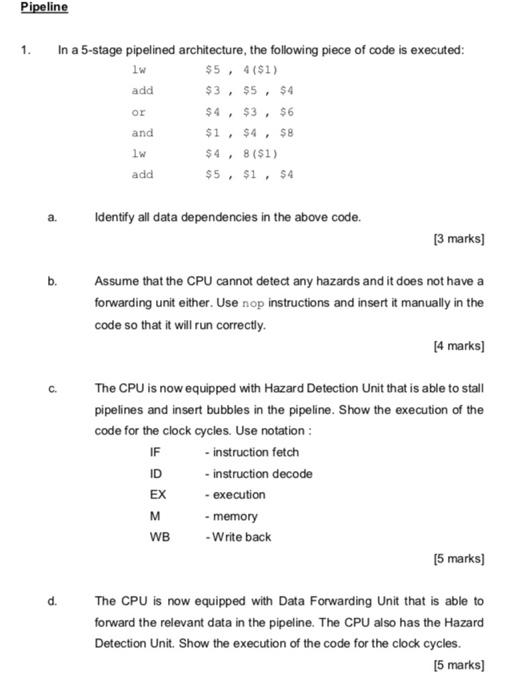 Pipeline

1. In a 5-stage pipelined architecture, the following piece of code is executed:

lw $5 , 4($1)
add $3 , $5 , $4
or $4 , $3 , $6
and $1 , $4 , $8
lw $4 , 8($1)
add $5 , $1 , $4

a. Identify all data dependencies in the above code.

[3 marks]

b. Assume that the CPU cannot detect any hazards and it does not have a forwarding unit either. Use nop instructions and insert it manually in the code so that it will run correctly.

[4 marks]

c. The CPU is now equipped with Hazard Detection Unit that is able to stall pipelines and insert bubbles in the pipeline. Show the execution of the code for the clock cycles. Use notation :

IF - instruction fetch
ID - instruction decode
EX - execution
M - memory
WB - Write back

[5 marks]

d. The CPU is now equipped with Data Forwarding Unit that is able to forward the relevant data in the pipeline. The CPU also has the Hazard Detection Unit. Show the execution of the code for the clock cycles.

[5 marks]